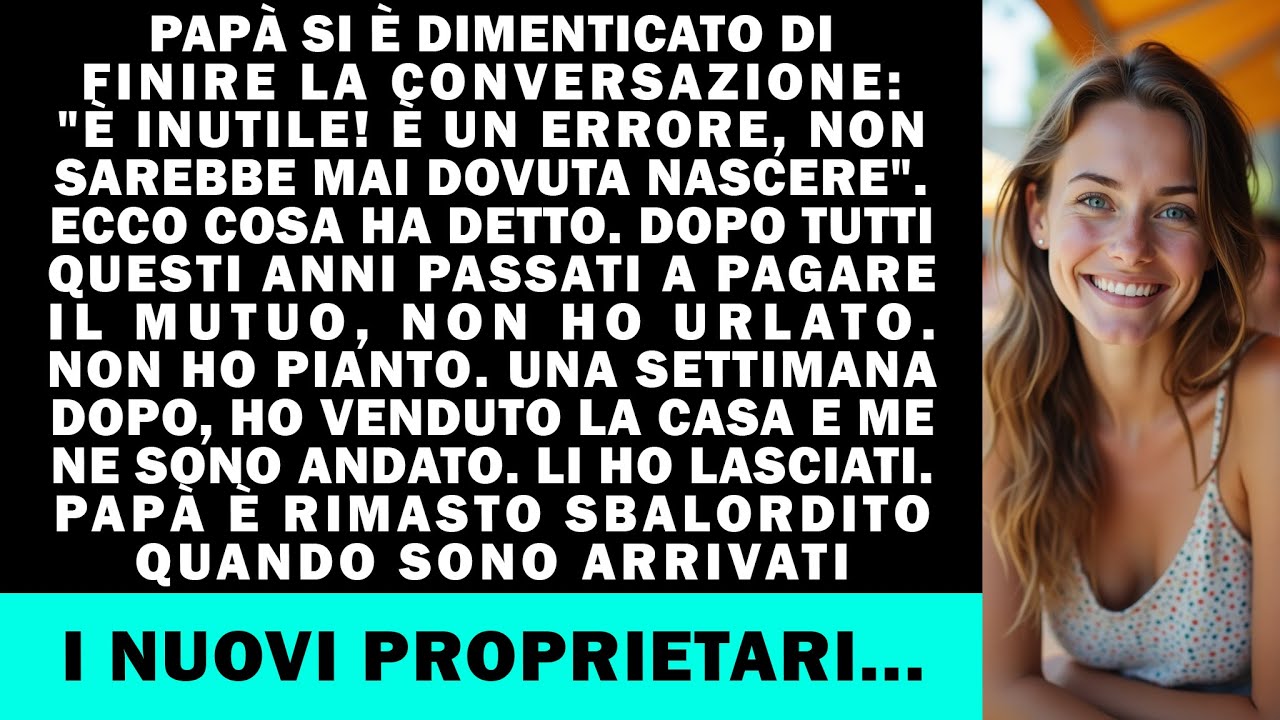 PAPÀ SI È DIMENTICATO DI FINIRE LA CONVERSAZIONE: "È INUTILE! È UN ERRORE, NON SAREBBE MAI DOVUTA NASCERE". ECCO COSA HA DETTO. DOPO TUTTI QUESTI ANNI PASSATI A PAGARE IL MUTUO, NON HO URLATO. NON HO PIANTO. UNA SETTIMANA DOPO, HO VENDUTO LA CASA E ME NE SONO ANDATO. LI HO LASCIATI. PAPÀ È RIMASTO SBALORDITO QUANDO SONO ARRIVATI

I NUOVI PROPRIETARI...